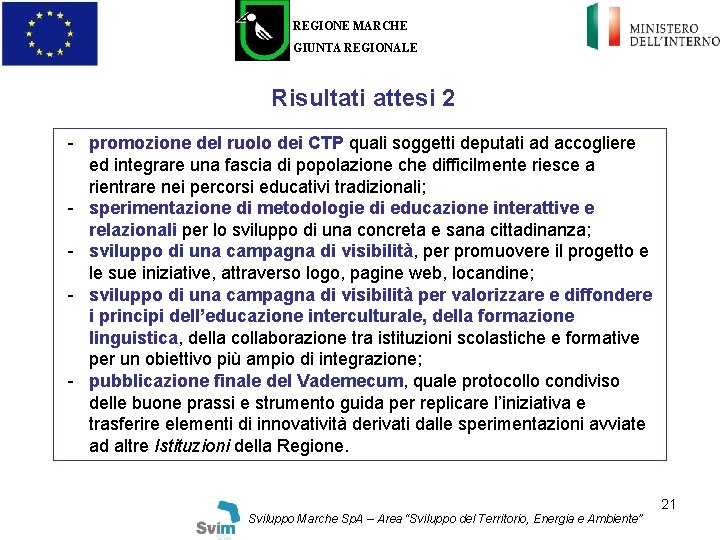 REGIONE MARCHE
GIUNTA REGIONALE

MINISTERO
DELL'INTERNO

Risultati attesi 2

- promozione del ruolo dei CTP quali soggetti deputati ad accogliere ed integrare una fascia di popolazione che difficilmente riesce a rientrare nei percorsi educativi tradizionali;
- sperimentazione di metodologie di educazione interattive e relazionali per lo sviluppo di una concreta e sana cittadinanza;
- sviluppo di una campagna di visibilità, per promuovere il progetto e le sue iniziative, attraverso logo, pagine web, locandine;
- sviluppo di una campagna di visibilità per valorizzare e diffondere i principi dell'educazione interculturale, della formazione linguistica, della collaborazione tra istituzioni scolastiche e formative per un obiettivo più ampio di integrazione;
- pubblicazione finale del Vademecum, quale protocollo condiviso delle buone prassi e strumento guida per replicare l'iniziativa e trasferire elementi di innovatività derivati dalle sperimentazioni avviate ad altre Istituzioni della Regione.

21

Svim

Sviluppo Marche SpA – Area "Sviluppo del Territorio, Energia e Ambiente"